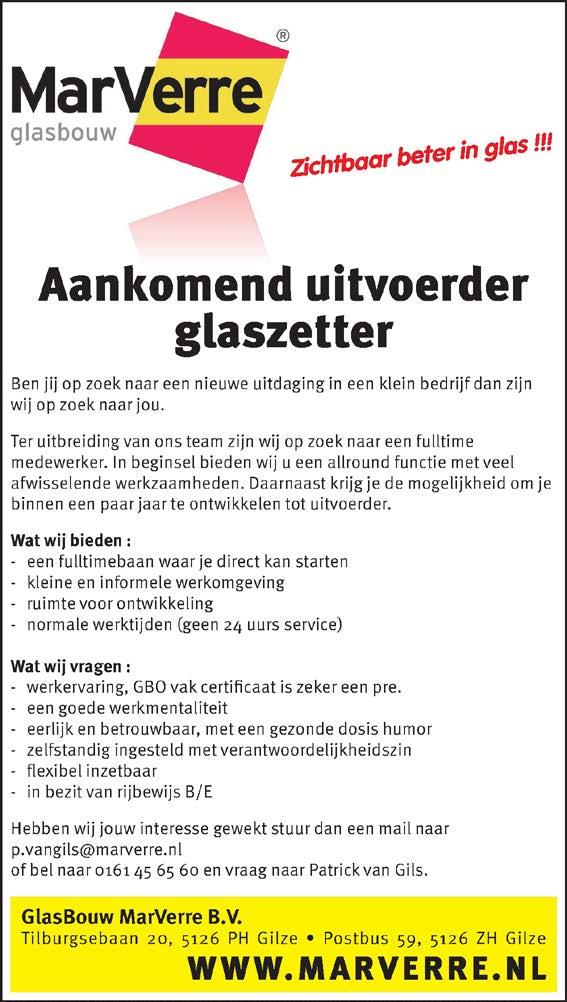 MarVerre®
glasbouw

Zichtbaar beter in glas !!!

Aankomend uitvoerder glaszetter

Ben jij op zoek naar een nieuwe uitdaging in een klein bedrijf dan zijn wij op zoek naar jou.

Ter uitbreiding van ons team zijn wij op zoek naar een fulltime medewerker. In beginsel bieden wij u een allround functie met veel afwisselende werkzaamheden. Daarnaast krijg je de mogelijkheid om je binnen een paar jaar te ontwikkelen tot uitvoerder.

Wat wij bieden :
- een fulltimebaan waar je direct kan starten
- kleine en informele werkomgeving
- ruimte voor ontwikkeling
- normale werktijden (geen 24 uurs service)

Wat wij vragen :
- werkervaring, GBO vak certificaat is zeker een pre.
- een goede werkmentaliteit
- eerlijk en betrouwbaar, met een gezonde dosis humor
- zelfstandig ingesteld met verantwoordelijkheidszin
- flexibel inzetbaar
- in bezit van rijbewijs B/E

Hebben wij jouw interesse gewekt stuur dan een mail naar p.vangils@marverre.nl
of bel naar 0161 45 65 60 en vraag naar Patrick van Gils.

GlasBouw MarVerre B.V.
Tilburgsebaan 20, 5126 PH Gilze • Postbus 59, 5126 ZH Gilze
WWW.MARVERRE.NL